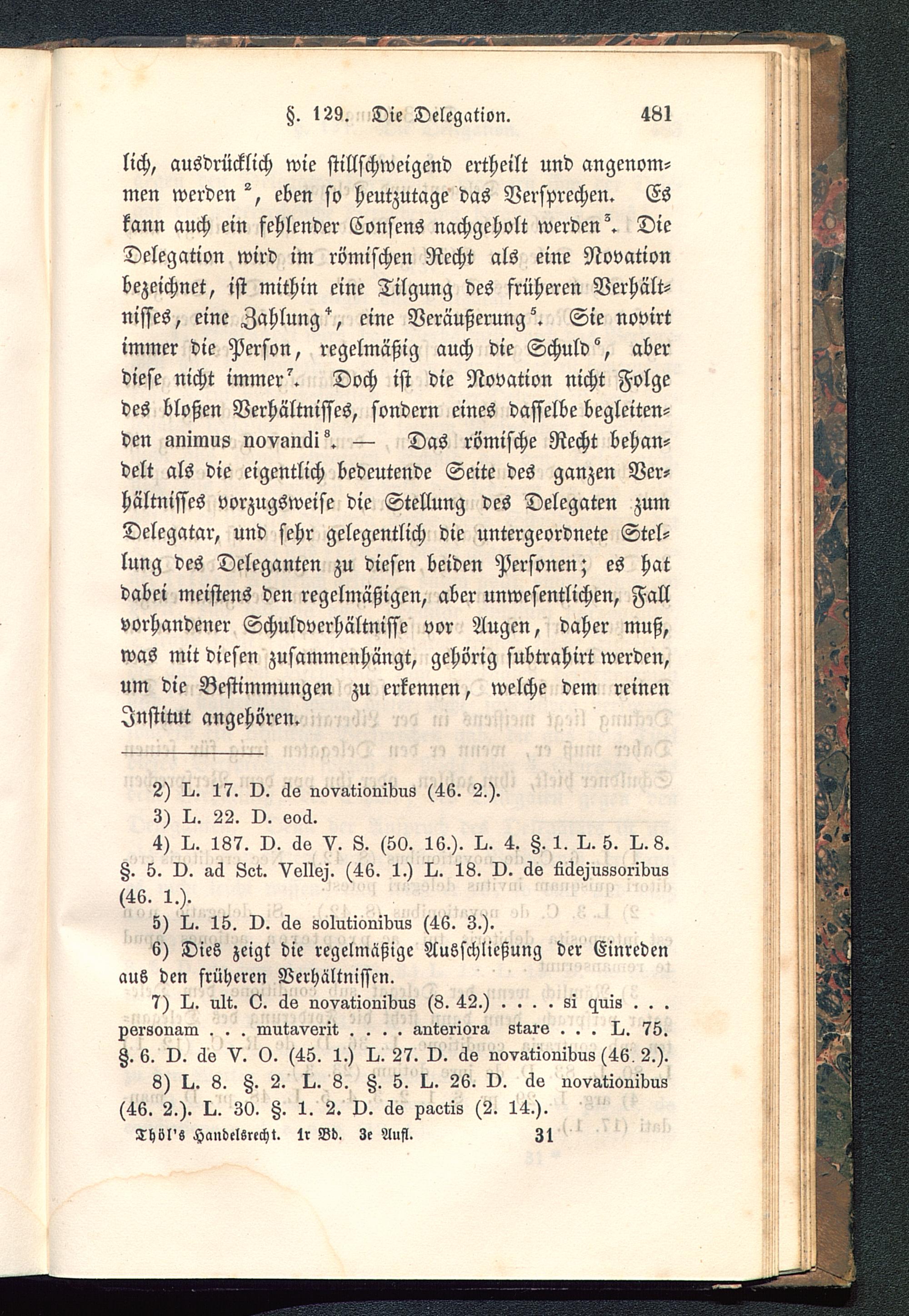 §. 129. Die Delegation. 481

lich, ausdrücklich wie stillschweigend ertheilt und angenommen werden $^2$, eben so heutzutage das Versprechen. Es kann auch ein fehlender Consens nachgeholt werden $^3$. Die Delegation wird im römischen Recht als eine Novation bezeichnet, ist mithin eine Tilgung des früheren Verhältnisses, eine Zahlung $^4$, eine Veräußerung $^5$. Sie novirt immer die Person, regelmäßig auch die Schuld $^6$, aber diese nicht immer $^7$. Doch ist die Novation nicht Folge des bloßen Verhältnisses, sondern eines dasselbe begleitenden animus novandi $^8$. — Das römische Recht behandelt als die eigentlich bedeutende Seite des ganzen Verhältnisses vorzugsweise die Stellung des Delegaten zum Delegatar, und sehr gelegentlich die untergeordnete Stellung des Deleganten zu diesen beiden Personen; es hat dabei meistens den regelmäßigen, aber unwesentlichen, Fall vorhandener Schuldverhältnisse vor Augen, daher muß, was mit diesen zusammenhängt, gehörig subtrahirt werden, um die Bestimmungen zu erkennen, welche dem reinen Institut angehören.

2) L. 17. D. de novationibus (46. 2.).
3) L. 22. D. eod.
4) L. 187. D. de V. S. (50. 16.). L. 4. §. 1. L. 5. L. 8. §. 5. D. ad Sct. Vellej. (46. 1.) L. 18. D. de fidejussoribus (46. 1.).
5) L. 15. D. de solutionibus (46. 3.).
6) Dies zeigt die regelmäßige Ausschließung der Einreden aus den früheren Verhältnissen.
7) L. ult. C. de novationibus (8. 42.) . . . . si quis . . . personam . . . mutaverit . . . . anteriora stare . . . L. 75. §. 6. D. de V. O. (45. 1.) L. 27. D. de novationibus (46. 2.).
8) L. 8. §. 2. L. 8. §. 5. L. 26. D. de novationibus (46. 2.). L. 30. §. 1. 2. D. de pactis (2. 14.).

Thöl's Handelsrecht. 1r Bd. 3e Aufl. 31